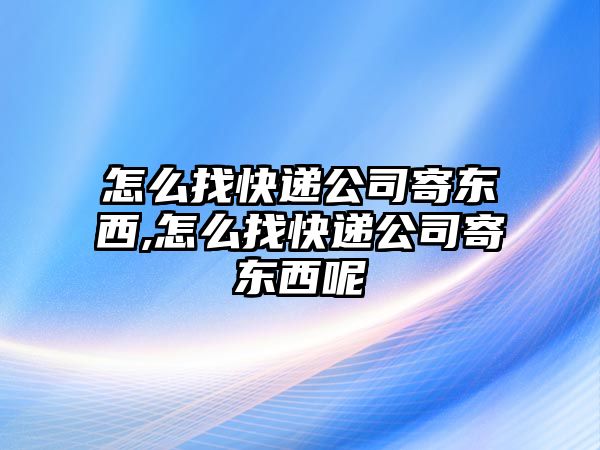 怎么找快递公司寄东西,怎么找快递公司寄东西呢